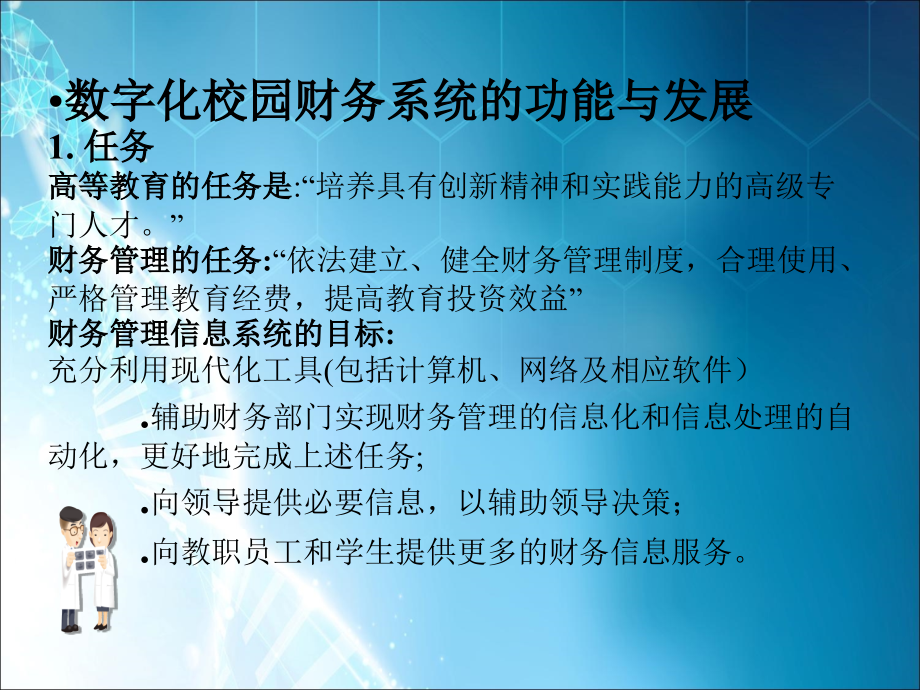 •数字化校园财务系统的功能与发展
1. 任务
高等教育的任务是:“培养具有创新精神和实践能力的高级专门人才。”
财务管理的任务:“依法建立、健全财务管理制度，合理使用、严格管理教育经费，提高教育投资效益”
财务管理信息系统的目标:
充分利用现代化工具(包括计算机、网络及相应软件）

.辅助财务部门实现财务管理的信息化和信息处理的自动化，更好地完成上述任务;

.向领导提供必要信息，以辅助领导决策;

.向教职员工和学生提供更多的财务信息服务。